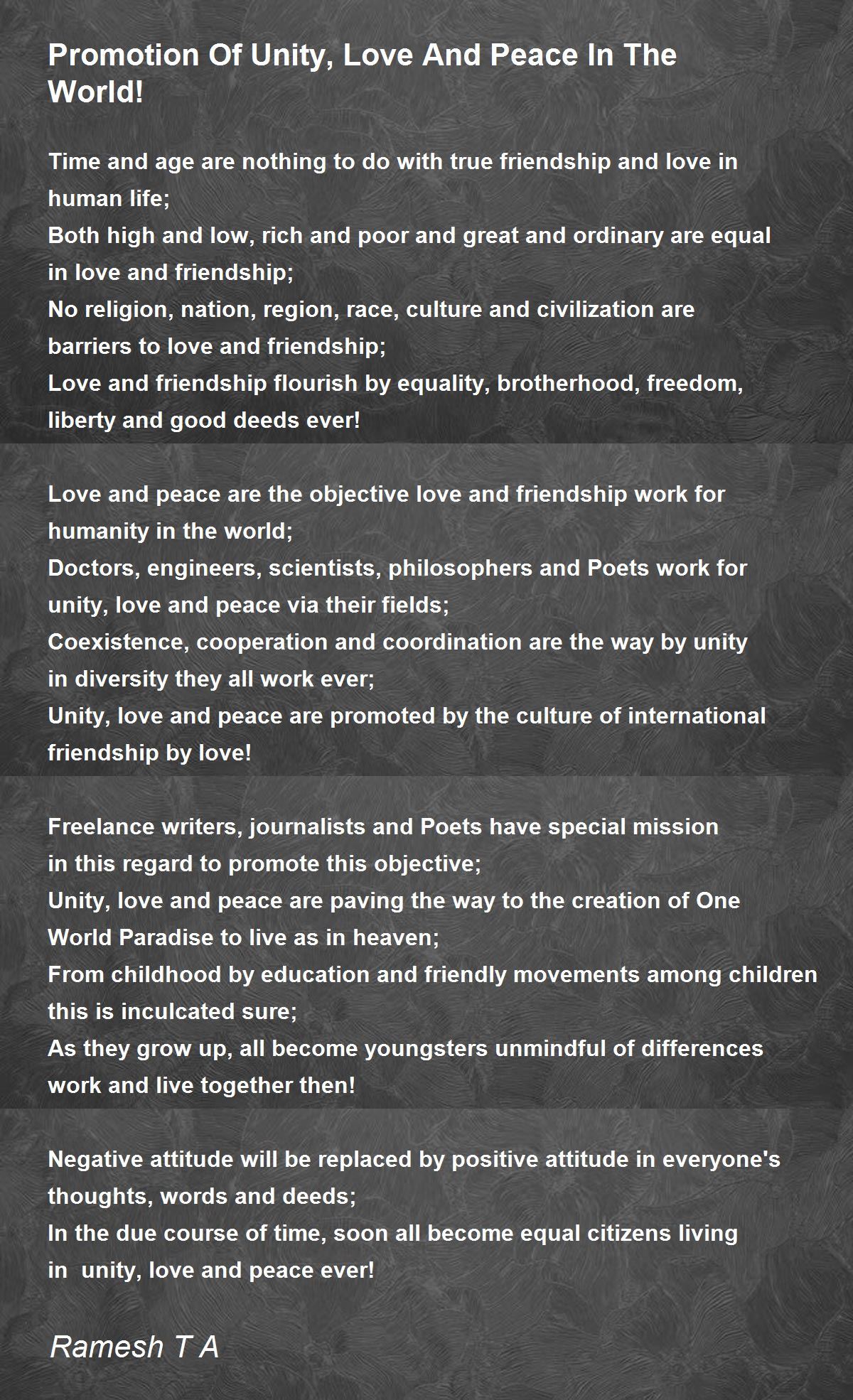 Promotion Of Unity, Love And Peace In The World!

Time and age are nothing to do with true friendship and love in human life;
Both high and low, rich and poor and great and ordinary are equal in love and friendship;
No religion, nation, region, race, culture and civilization are barriers to love and friendship;
Love and friendship flourish by equality, brotherhood, freedom, liberty and good deeds ever!

Love and peace are the objective love and friendship work for humanity in the world;
Doctors, engineers, scientists, philosophers and Poets work for unity, love and peace via their fields;
Coexistence, cooperation and coordination are the way by unity in diversity they all work ever;
Unity, love and peace are promoted by the culture of international friendship by love!

Freelance writers, journalists and Poets have special mission in this regard to promote this objective;
Unity, love and peace are paving the way to the creation of One World Paradise to live as in heaven;
From childhood by education and friendly movements among children this is inculcated sure;
As they grow up, all become youngsters unmindful of differences work and live together then!

Negative attitude will be replaced by positive attitude in everyone's thoughts, words and deeds;
In the due course of time, soon all become equal citizens living in unity, love and peace ever!

Ramesh T A